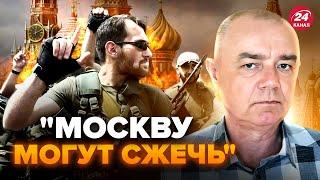 24 КАНАЛ

"МОСКВУ МОГУТ СЖЕЧЬ"